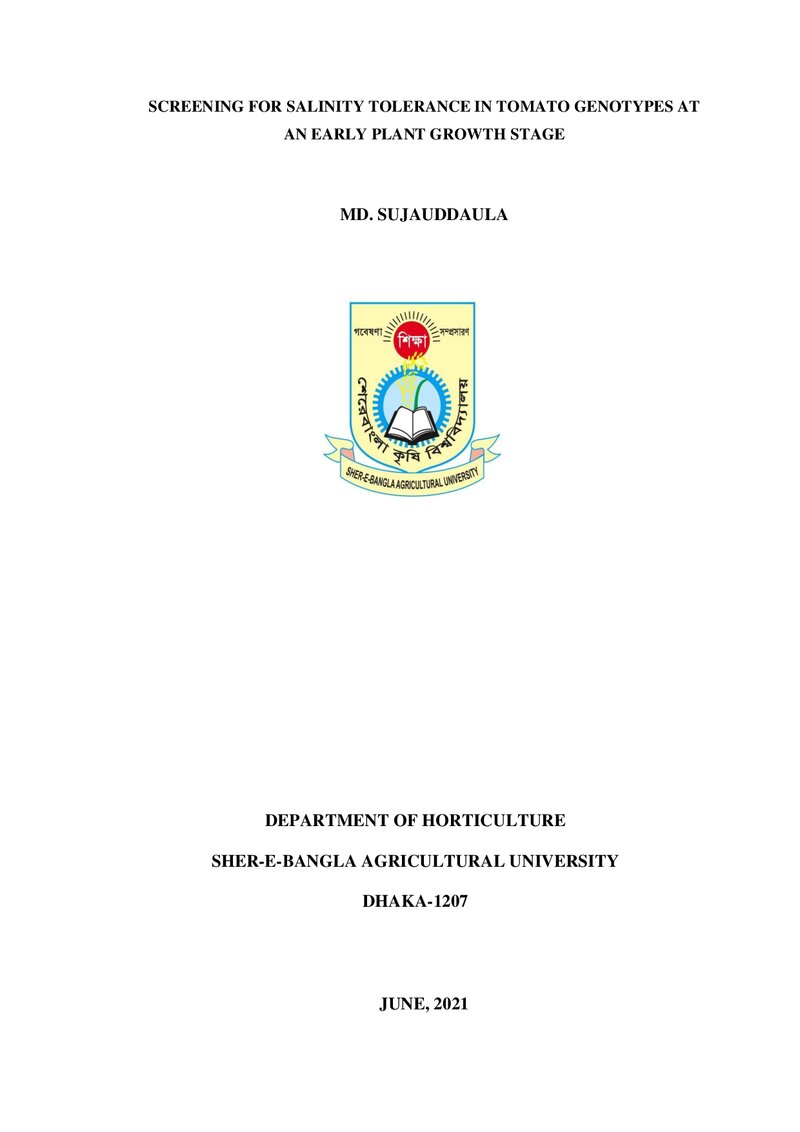 SCREENING FOR SALINITY TOLERANCE IN TOMATO GENOTYPES AT AN EARLY PLANT GROWTH STAGE

MD. SUJAUDDAULA

গবেষণা সম্প্রসারণ
শিক্ষা
শেরেবাংলা কৃষি বিশ্ববিদ্যালয়
SHER-E-BANGLA AGRICULTURAL UNIVERSITY

DEPARTMENT OF HORTICULTURE

SHER-E-BANGLA AGRICULTURAL UNIVERSITY

DHAKA-1207

JUNE, 2021